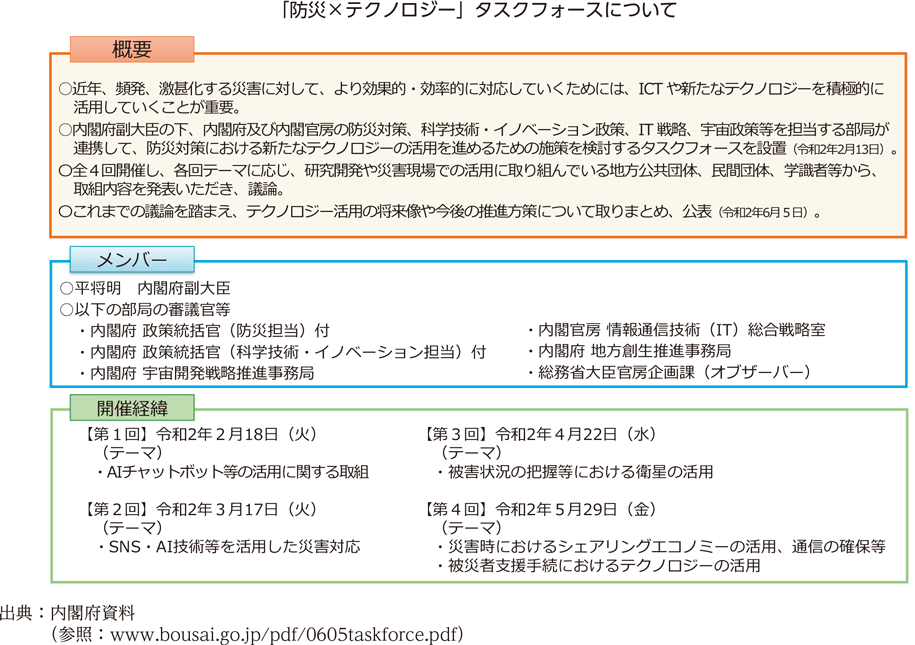 「防災×テクノロジー」タスクフォースについて

概要

○近年、頻発、激甚化する災害に対して、より効果的・効率的に対応していくためには、ICTや新たなテクノロジーを積極的に活用していくことが重要。
○内閣府副大臣の下、内閣府及び内閣官房の防災対策、科学技術・イノベーション政策、IT戦略、宇宙政策等を担当する部局が連携して、防災対策における新たなテクノロジーの活用を進めるための施策を検討するタスクフォースを設置（令和2年2月13日）。
○全４回開催し、各回テーマに応じ、研究開発や災害現場での活用に取り組んでいる地方公共団体、民間団体、学識者等から、取組内容を発表いただき、議論。
○これまでの議論を踏まえ、テクノロジー活用の将来像や今後の推進方策について取りまとめ、公表（令和2年6月5日）。

メンバー

○平将明　内閣府副大臣
○以下の部局の審議官等
・内閣府 政策統括官（防災担当）付
・内閣府 政策統括官（科学技術・イノベーション担当）付
・内閣府 宇宙開発戦略推進事務局
・内閣官房 情報通信技術（IT）総合戦略室
・内閣府 地方創生推進事務局
・総務省大臣官房企画課（オブザーバー）

開催経緯

【第１回】令和2年２月18日（火）
（テーマ）
・AIチャットボット等の活用に関する取組

【第２回】令和2年３月17日（火）
（テーマ）
・SNS・AI技術等を活用した災害対応

【第３回】令和2年４月22日（水）
（テーマ）
・被害状況の把握等における衛星の活用

【第４回】令和2年５月29日（金）
（テーマ）
・災害時におけるシェアリングエコノミーの活用、通信の確保等
・被災者支援手続におけるテクノロジーの活用

出典：内閣府資料
（参照：www.bousai.go.jp/pdf/0605taskforce.pdf）